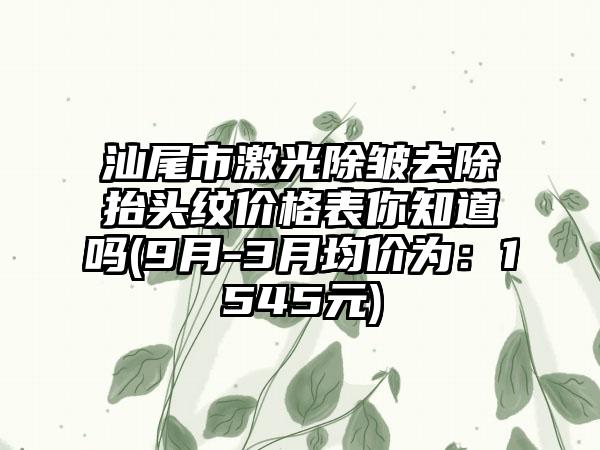 汕尾市激光除皱去除抬头纹价格表你知道吗(9月-3月均价为：1545元)